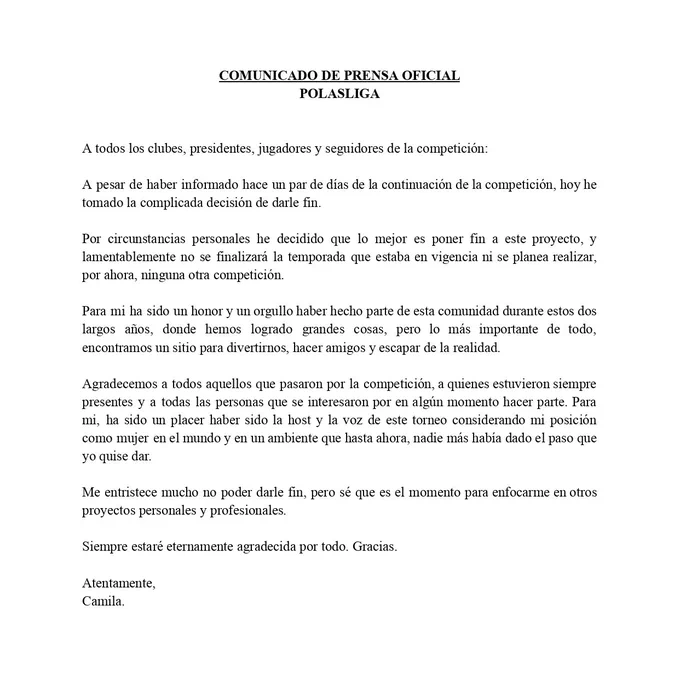 COMUNICADO DE PRENSA OFICIAL
POLASLIGA

A todos los clubes, presidentes, jugadores y seguidores de la competición:

A pesar de haber informado hace un par de días de la continuación de la competición, hoy he tomado la complicada decisión de darle fin.

Por circunstancias personales he decidido que lo mejor es poner fin a este proyecto, y lamentablemente no se finalizará la temporada que estaba en vigencia ni se planea realizar, por ahora, ninguna otra competición.

Para mi ha sido un honor y un orgullo haber hecho parte de esta comunidad durante estos dos largos años, donde hemos logrado grandes cosas, pero lo más importante de todo, encontramos un sitio para divertirnos, hacer amigos y escapar de la realidad.

Agradecemos a todos aquellos que pasaron por la competición, a quienes estuvieron siempre presentes y a todas las personas que se interesaron por en algún momento hacer parte. Para mi, ha sido un placer haber sido la host y la voz de este torneo considerando mi posición como mujer en el mundo y en un ambiente que hasta ahora, nadie más había dado el paso que yo quise dar.

Me entristece mucho no poder darle fin, pero sé que es el momento para enfocarme en otros proyectos personales y profesionales.

Siempre estaré eternamente agradecida por todo. Gracias.

Atentamente,
Camila.